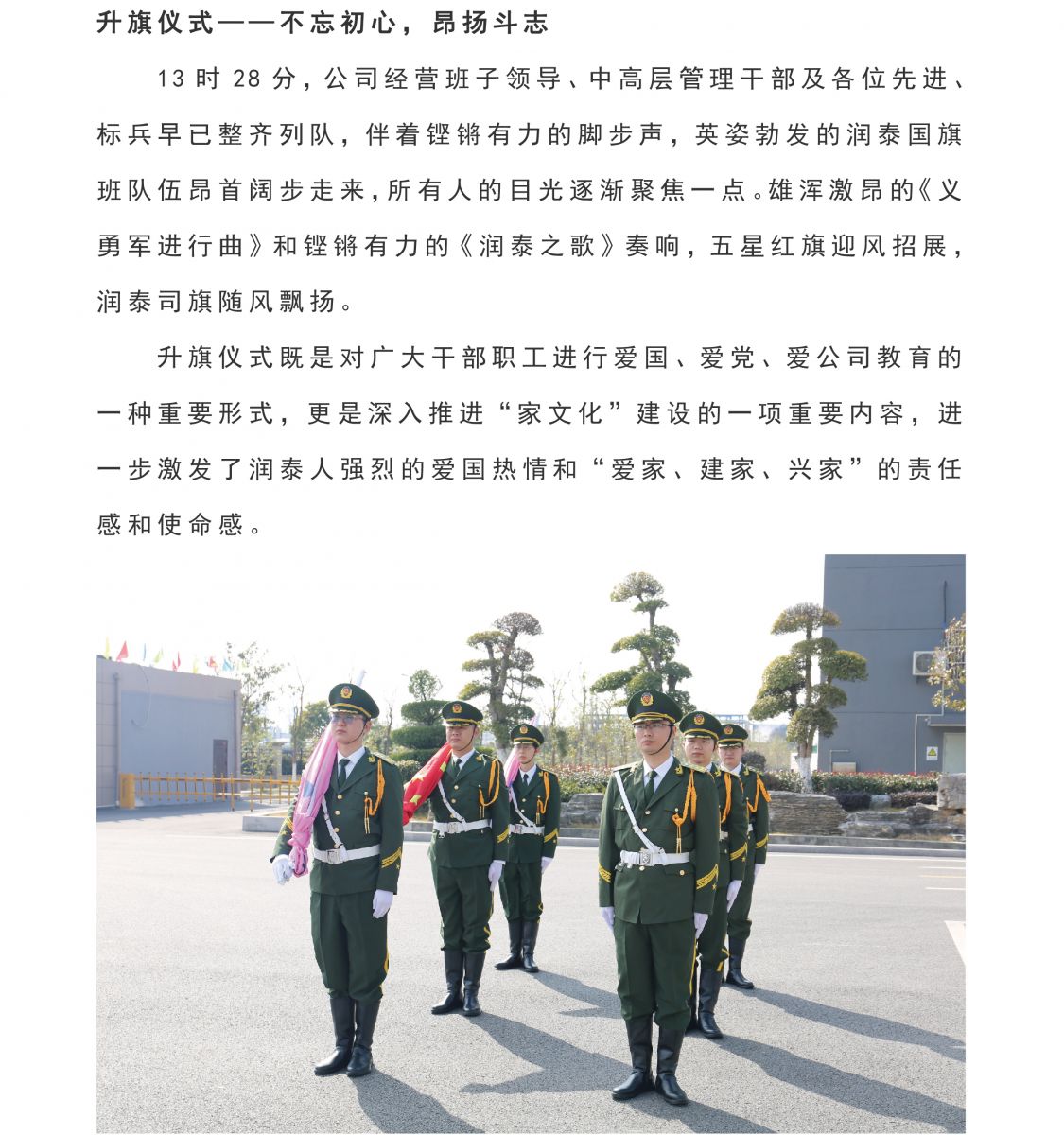 升旗仪式——不忘初心，昂扬斗志

13 时 28 分，公司经营班子领导、中高层管理干部及各位先进、标兵早已整齐列队，伴着铿锵有力的脚步声，英姿勃发的润泰国旗班队伍昂首阔步走来，所有人的目光逐渐聚焦一点。雄浑激昂的《义勇军进行曲》和铿锵有力的《润泰之歌》奏响，五星红旗迎风招展，润泰司旗随风飘扬。

升旗仪式既是对广大干部职工进行爱国、爱党、爱公司教育的一种重要形式，更是深入推进“家文化”建设的一项重要内容，进一步激发了润泰人强烈的爱国热情和“爱家、建家、兴家”的责任感和使命感。